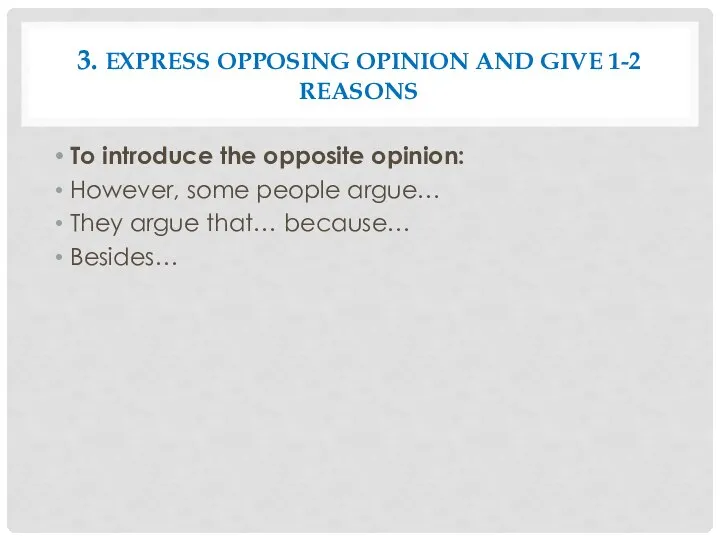 3. EXPRESS OPPOSING OPINION AND GIVE 1-2 REASONS

• To introduce the opposite opinion:
• However, some people argue…
• They argue that… because…
• Besides…